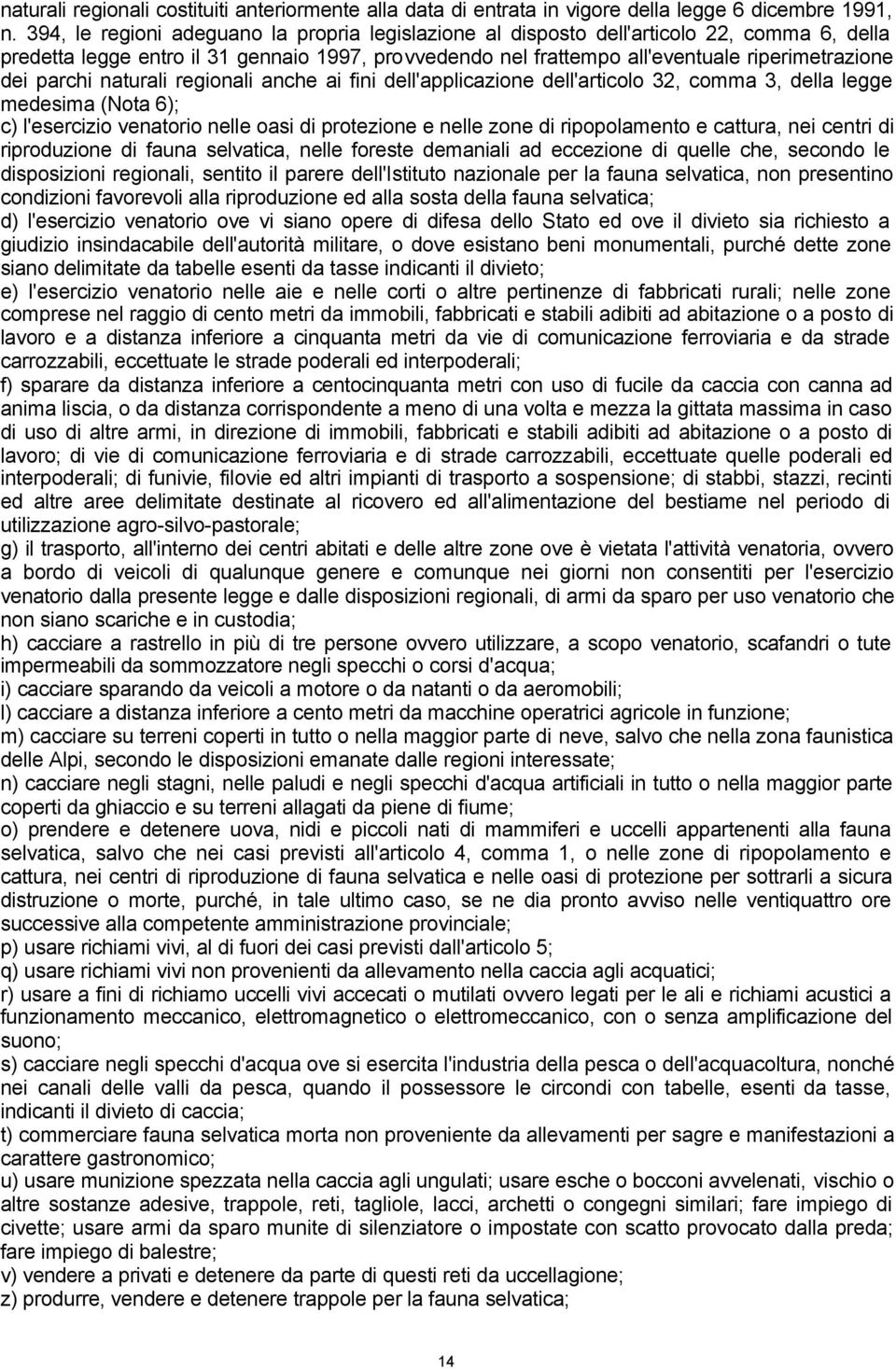 naturali regionali costituiti anteriormente alla data di entrata in vigore della legge 6 dicembre 1991, n. 394, le regioni adeguano la propria legislazione al disposto dell'articolo 22, comma 6, della predetta legge entro il 31 gennaio 1997, provvedendo nel frattempo all'eventuale riperimetrazione dei parchi naturali regionali anche ai fini dell'applicazione dell'articolo 32, comma 3, della legge medesima (Nota 6);
c) l'esercizio venatorio nelle oasi di protezione e nelle zone di ripopolamento e cattura, nei centri di riproduzione di fauna selvatica, nelle foreste demaniali ad eccezione di quelle che, secondo le disposizioni regionali, sentito il parere dell'Istituto nazionale per la fauna selvatica, non presentino condizioni favorevoli alla riproduzione ed alla sosta della fauna selvatica;
d) l'esercizio venatorio ove vi siano opere di difesa dello Stato ed ove il divieto sia richiesto a giudizio insindacabile dell'autorità militare, o dove esistano beni monumentali, purché dette zone siano delimitate da tabelle esenti da tasse indicanti il divieto;
e) l'esercizio venatorio nelle aie e nelle corti o altre pertinenze di fabbricati rurali; nelle zone comprese nel raggio di cento metri da immobili, fabbricati e stabili adibiti ad abitazione o a posto di lavoro e a distanza inferiore a cinquanta metri da vie di comunicazione ferroviaria e da strade carrozzabili, eccettuate le strade poderali ed interpoderali;
f) sparare da distanza inferiore a centocinquanta metri con uso di fucile da caccia con canna ad anima liscia, o da distanza corrispondente a meno di una volta e mezza la gittata massima in caso di uso di altre armi, in direzione di immobili, fabbricati e stabili adibiti ad abitazione o a posto di lavoro; di vie di comunicazione ferroviaria e di strade carrozzabili, eccettuate quelle poderali ed interpoderali; di funivie, filovie ed altri impianti di trasporto a sospensione; di stabbi, stazzi, recinti ed altre aree delimitate destinate al ricovero ed all'alimentazione del bestiame nel periodo di utilizzazione agro-silvo-pastorale;
g) il trasporto, all'interno dei centri abitati e delle altre zone ove è vietata l'attività venatoria, ovvero a bordo di veicoli di qualunque genere e comunque nei giorni non consentiti per l'esercizio venatorio dalla presente legge e dalle disposizioni regionali, di armi da sparo per uso venatorio che non siano scariche e in custodia;
h) cacciare a rastrello in più di tre persone ovvero utilizzare, a scopo venatorio, scafandri o tute impermeabili da sommozzatore negli specchi o corsi d'acqua;
i) cacciare sparando da veicoli a motore o da natanti o da aeromobili;
l) cacciare a distanza inferiore a cento metri da macchine operatrici agricole in funzione;
m) cacciare su terreni coperti in tutto o nella maggior parte di neve, salvo che nella zona faunistica delle Alpi, secondo le disposizioni emanate dalle regioni interessate;
n) cacciare negli stagni, nelle paludi e negli specchi d'acqua artificiali in tutto o nella maggior parte coperti da ghiaccio e su terreni allagati da piene di fiume;
o) prendere e detenere uova, nidi e piccoli nati di mammiferi e uccelli appartenenti alla fauna selvatica, salvo che nei casi previsti all'articolo 4, comma 1, o nelle zone di ripopolamento e cattura, nei centri di riproduzione di fauna selvatica e nelle oasi di protezione per sottrarli a sicura distruzione o morte, purché, in tale ultimo caso, se ne dia pronto avviso nelle ventiquattro ore successive alla competente amministrazione provinciale;
p) usare richiami vivi, al di fuori dei casi previsti dall'articolo 5;
q) usare richiami vivi non provenienti da allevamento nella caccia agli acquatici;
r) usare a fini di richiamo uccelli vivi accecati o mutilati ovvero legati per le ali e richiami acustici a funzionamento meccanico, elettromagnetico o elettromeccanico, con o senza amplificazione del suono;
s) cacciare negli specchi d'acqua ove si esercita l'industria della pesca o dell'acquacoltura, nonché nei canali delle valli da pesca, quando il possessore le circondi con tabelle, esenti da tasse, indicanti il divieto di caccia;
t) commerciare fauna selvatica morta non proveniente da allevamenti per sagre e manifestazioni a carattere gastronomico;
u) usare munizione spezzata nella caccia agli ungulati; usare esche o bocconi avvelenati, vischio o altre sostanze adesive, trappole, reti, tagliole, lacci, archetti o congegni similari; fare impiego di civette; usare armi da sparo munite di silenziatore o impostate con scatto provocato dalla preda; fare impiego di balestre;
v) vendere a privati e detenere da parte di questi reti da uccellagione;
z) produrre, vendere e detenere trappole per la fauna selvatica;

14